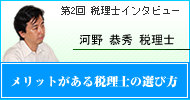 第2回 税理士インタビュー

河野 恭秀 税理士

メリットがある税理士の選び方